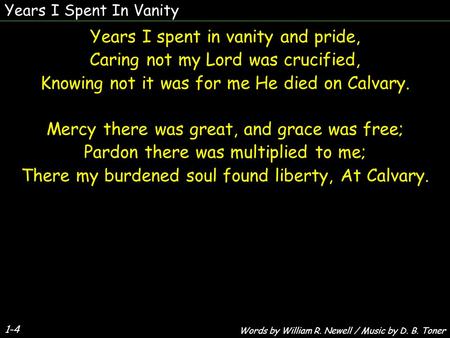 Years I Spent In Vanity

Years I spent in vanity and pride,
Caring not my Lord was crucified,
Knowing not it was for me He died on Calvary.

Mercy there was great, and grace was free;
Pardon there was multiplied to me;
There my burdened soul found liberty, At Calvary.

1-4

Words by William R. Newell / Music by D. B. Toner